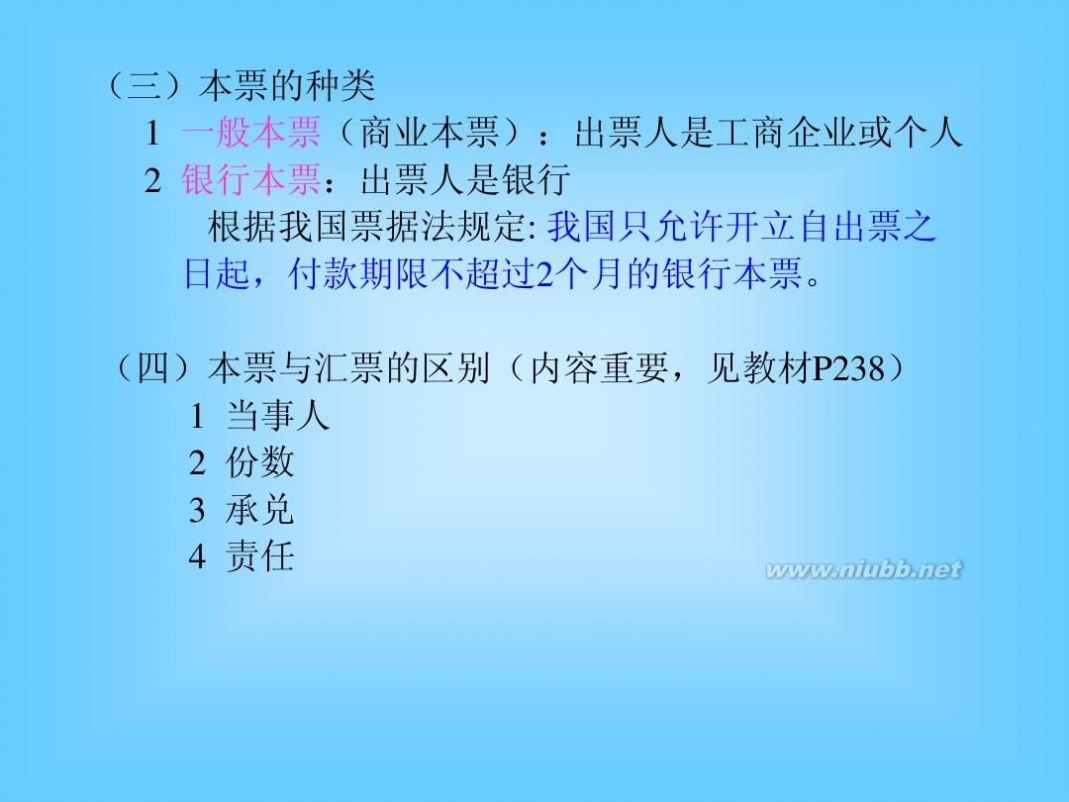 （三）本票的种类

1 一般本票（商业本票）：出票人是工商企业或个人

2 银行本票：出票人是银行

根据我国票据法规定: 我国只允许开立自出票之日起，付款期限不超过2个月的银行本票。

（四）本票与汇票的区别（内容重要，见教材P238）

1 当事人

2 份数

3 承兑

4 责任

www.niubb.net